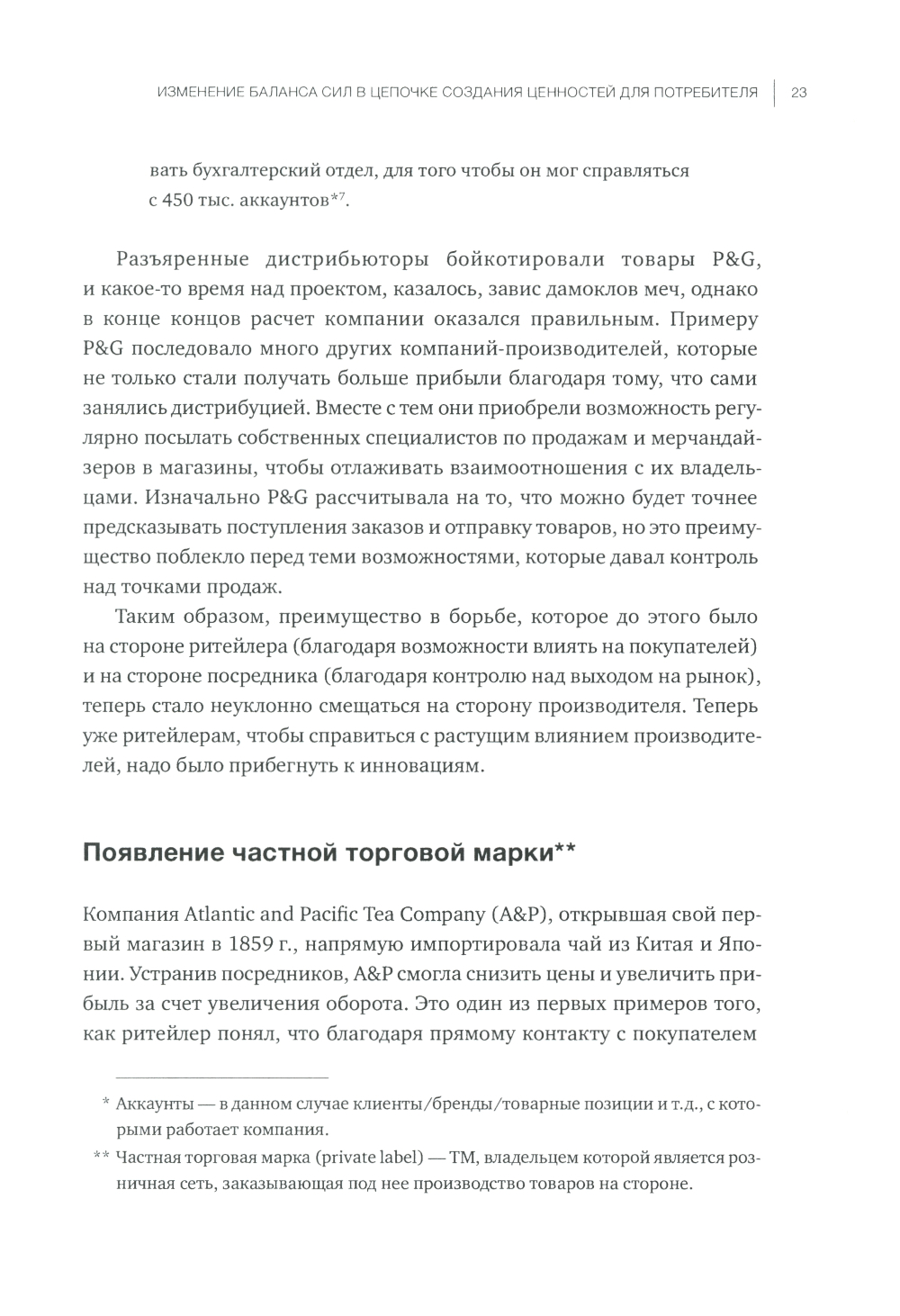 ИЗМЕНЕНИЕ БАЛАНСА СИЛ В ЦЕПОЧКЕ СОЗДАНИЯ ЦЕННОСТЕЙ ДЛЯ ПОТРЕБИТЕЛЯ | 23

вать бухгалтерский отдел, для того чтобы он мог справляться с 450 тыс. аккаунтов*$^7$.

Разъяренные дистрибьюторы бойкотировали товары P&G, и какое-то время над проектом, казалось, завис дамоклов меч, однако в конце концов расчет компании оказался правильным. Примеру P&G последовало много других компаний-производителей, которые не только стали получать больше прибыли благодаря тому, что сами занялись дистрибуцией. Вместе с тем они приобрели возможность регулярно посылать собственных специалистов по продажам и мерчандайзеров в магазины, чтобы отлаживать взаимоотношения с их владельцами. Изначально P&G рассчитывала на то, что можно будет точнее предсказывать поступления заказов и отправку товаров, но это преимущество поблекло перед теми возможностями, которые давал контроль над точками продаж.

Таким образом, преимущество в борьбе, которое до этого было на стороне ритейлера (благодаря возможности влиять на покупателей) и на стороне посредника (благодаря контролю над выходом на рынок), теперь стало неуклонно смещаться на сторону производителя. Теперь уже ритейлерам, чтобы справиться с растущим влиянием производителей, надо было прибегнуть к инновациям.

Появление частной торговой марки**

Компания Atlantic and Pacific Tea Company (A&P), открывшая свой первый магазин в 1859 г., напрямую импортировала чай из Китая и Японии. Устранив посредников, A&P смогла снизить цены и увеличить прибыль за счет увеличения оборота. Это один из первых примеров того, как ритейлер понял, что благодаря прямому контакту с покупателем

* Аккаунты — в данном случае клиенты/бренды/товарные позиции и т.д., с которыми работает компания.

** Частная торговая марка (private label) — ТМ, владельцем которой является розничная сеть, заказывающая под нее производство товаров на стороне.